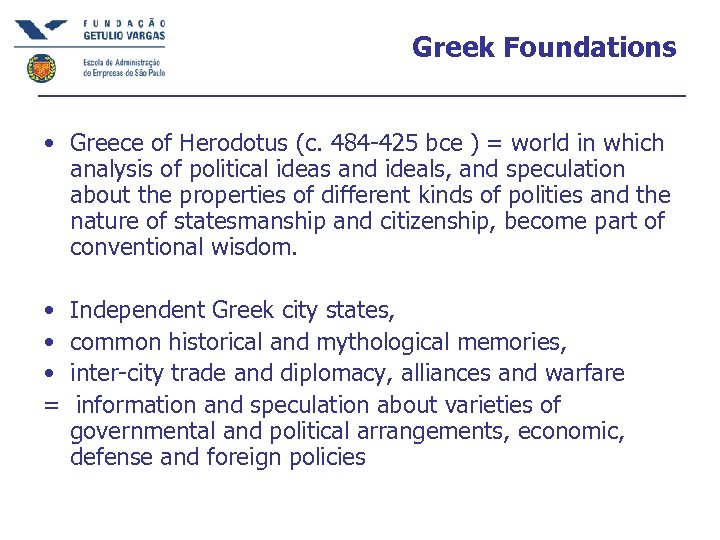 FUNDAÇÃO
GETULIO VARGAS
Escola de Administração de Empresas de São Paulo

Greek Foundations

• Greece of Herodotus (c. 484-425 bce ) = world in which analysis of political ideas and ideals, and speculation about the properties of different kinds of polities and the nature of statesmanship and citizenship, become part of conventional wisdom.

• Independent Greek city states,
• common historical and mythological memories,
• inter-city trade and diplomacy, alliances and warfare
= information and speculation about varieties of governmental and political arrangements, economic, defense and foreign policies